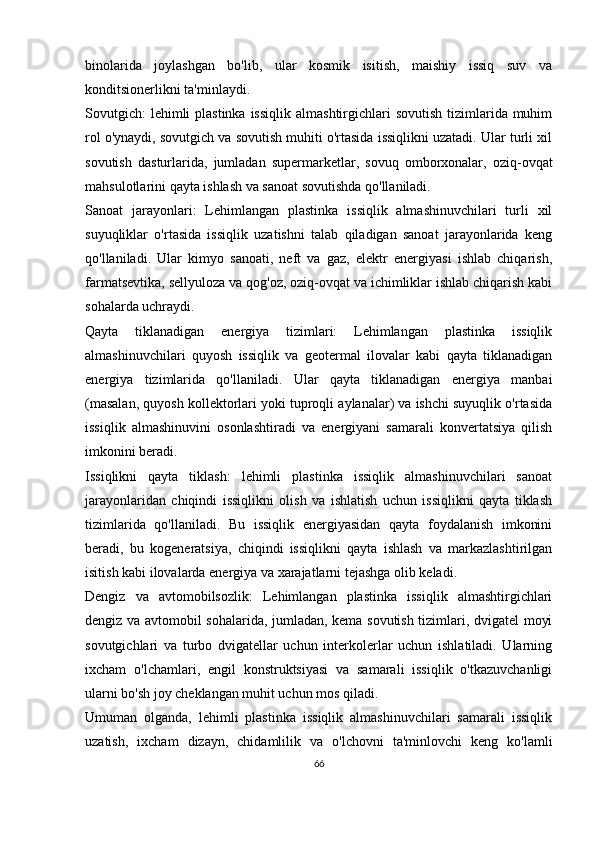 binolarida joylashgan bo'lib, ular kosmik isitish, maishiy issiq suv va konditsionerlikni ta'minlaydi.

Sovutgich: lehimli plastinka issiqlik almashtirgichlari sovutish tizimlarida muhim rol o'ynaydi, sovutgich va sovutish muhiti o'rtasida issiqlikni uzatadi. Ular turli xil sovutish dasturlarida, jumladan supermarketlar, sovuq omborxonalar, oziq-ovqat mahsulotlarini qayta ishlash va sanoat sovutishda qo'llaniladi.

Sanoat jarayonlari: Lehimlangan plastinka issiqlik almashinuvchilari turli xil suyuqliklar o'rtasida issiqlik uzatishni talab qiladigan sanoat jarayonlarida keng qo'llaniladi. Ular kimyo sanoati, neft va gaz, elektr energiyasi ishlab chiqarish, farmatsevtika, sellyuloza va qog'oz, oziq-ovqat va ichimliklar ishlab chiqarish kabi sohalarda uchraydi.

Qayta tiklanadigan energiya tizimlari: Lehimlangan plastinka issiqlik almashinuvchilari quyosh issiqlik va geotermal ilovalar kabi qayta tiklanadigan energiya tizimlarida qo'llaniladi. Ular qayta tiklanadigan energiya manbai (masalan, quyosh kollektorlari yoki tuproqli aylanalar) va ishchi suyuqlik o'rtasida issiqlik almashinuvini osonlashtiradi va energiyani samarali konvertatsiya qilish imkonini beradi.

Issiqlikni qayta tiklash: lehimli plastinka issiqlik almashinuvchilari sanoat jarayonlaridan chiqindi issiqlikni olish va ishlatish uchun issiqlikni qayta tiklash tizimlarida qo'llaniladi. Bu issiqlik energiyasidan qayta foydalanish imkonini beradi, bu kogeneratsiya, chiqindi issiqlikni qayta ishlash va markazlashtirilgan isitish kabi ilovalarda energiya va xarajatlarni tejashga olib keladi.

Dengiz va avtomobilsozlik: Lehimlangan plastinka issiqlik almashtirgichlari dengiz va avtomobil sohalarida, jumladan, kema sovutish tizimlari, dvigatel moyi sovutgichlari va turbo dvigatellar uchun interkolerlar uchun ishlatiladi. Ularning ixcham o'lchamlari, engil konstruktsiyasi va samarali issiqlik o'tkazuvchanligi ularni bo'sh joy cheklangan muhit uchun mos qiladi.

Umuman olganda, lehimli plastinka issiqlik almashinuvchilari samarali issiqlik uzatish, ixcham dizayn, chidamlilik va o'lchovni ta'minlovchi keng ko'lamli

66